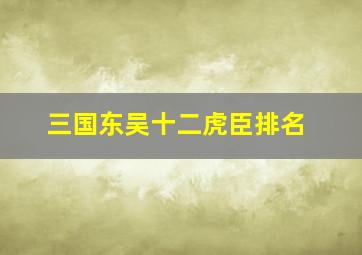 三国东吴十二虎臣排名